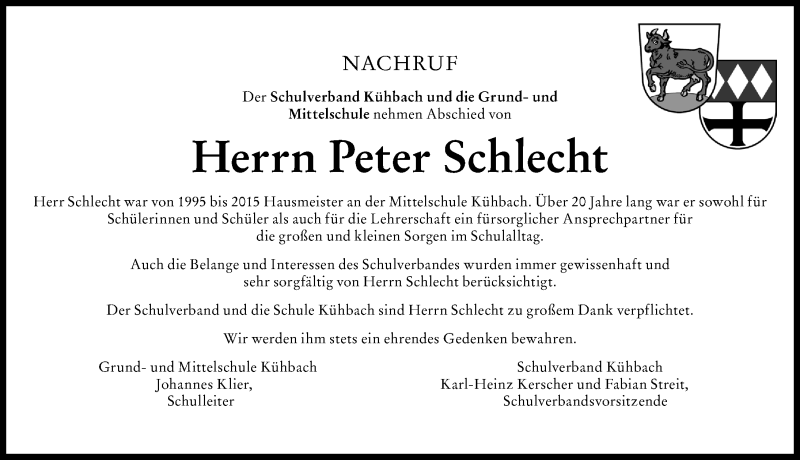 NACHRUF

Der Schulverband Kühbach und die Grund- und Mittelschule nehmen Abschied von

Herrn Peter Schlecht

Herr Schlecht war von 1995 bis 2015 Hausmeister an der Mittelschule Kühbach. Über 20 Jahre lang war er sowohl für Schülerinnen und Schüler als auch für die Lehrerschaft ein fürsorglicher Ansprechpartner für die großen und kleinen Sorgen im Schulalltag.

Auch die Belange und Interessen des Schulverbandes wurden immer gewissenhaft und sehr sorgfältig von Herrn Schlecht berücksichtigt.

Der Schulverband und die Schule Kühbach sind Herrn Schlecht zu großem Dank verpflichtet.

Wir werden ihm stets ein ehrendes Gedenken bewahren.

Grund- und Mittelschule Kühbach
Johannes Klier,
Schulleiter

Schulverband Kühbach
Karl-Heinz Kerscher und Fabian Streit,
Schulverbandsvorsitzende